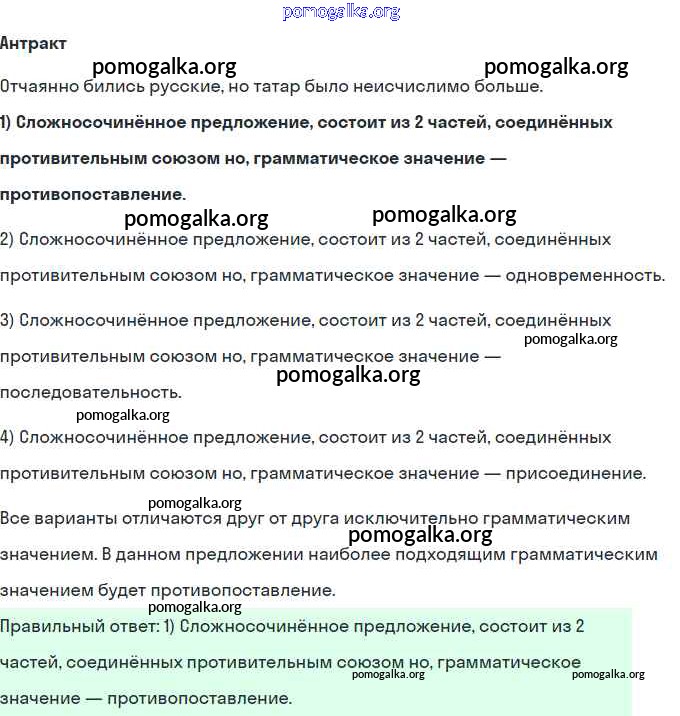 pomogalka.org

Антракт

pomogalka.org pomogalka.org

Отчаянно бились русские, но татар было неисчислимо больше.

1) Сложносочинённое предложение, состоит из 2 частей, соединённых противительным союзом но, грамматическое значение — противопоставление.

pomogalka.org pomogalka.org

2) Сложносочинённое предложение, состоит из 2 частей, соединённых противительным союзом но, грамматическое значение — одновременность.

3) Сложносочинённое предложение, состоит из 2 частей, соединённых противительным союзом но, грамматическое значение — последовательность.

pomogalka.org pomogalka.org

pomogalka.org

4) Сложносочинённое предложение, состоит из 2 частей, соединённых противительным союзом но, грамматическое значение — присоединение.

pomogalka.org

Все варианты отличаются друг от друга исключительно грамматическим значением. В данном предложении наиболее подходящим грамматическим значением будет противопоставление.

pomogalka.org

pomogalka.org

Правильный ответ: 1) Сложносочинённое предложение, состоит из 2 частей, соединённых противительным союзом но, грамматическое значение — противопоставление.

pomogalka.org pomogalka.org